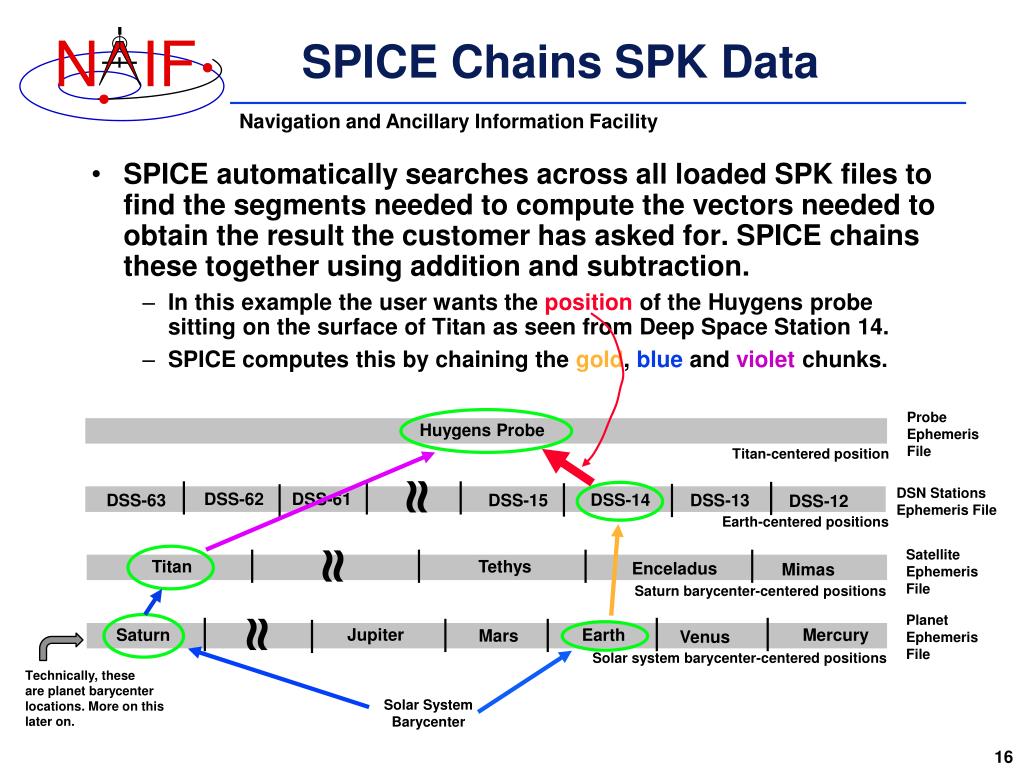 NAIF

SPICE Chains SPK Data

Navigation and Ancillary Information Facility

• SPICE automatically searches across all loaded SPK files to find the segments needed to compute the vectors needed to obtain the result the customer has asked for. SPICE chains these together using addition and subtraction.

– In this example the user wants the position of the Huygens probe sitting on the surface of Titan as seen from Deep Space Station 14.

– SPICE computes this by chaining the gold, blue and violet chunks.

Huygens Probe
Titan-centered position
Probe Ephemeris File

DSS-63 DSS-62 DSS-61 ≈ DSS-15 DSS-14 DSS-13 DSS-12
Earth-centered positions
DSN Stations Ephemeris File

Titan ≈ Tethys Enceladus Mimas
Saturn barycenter-centered positions
Satellite Ephemeris File

Saturn ≈ Jupiter Mars Earth Venus Mercury
Solar system barycenter-centered positions
Planet Ephemeris File

Technically, these are planet barycenter locations. More on this later on.

Solar System Barycenter

16